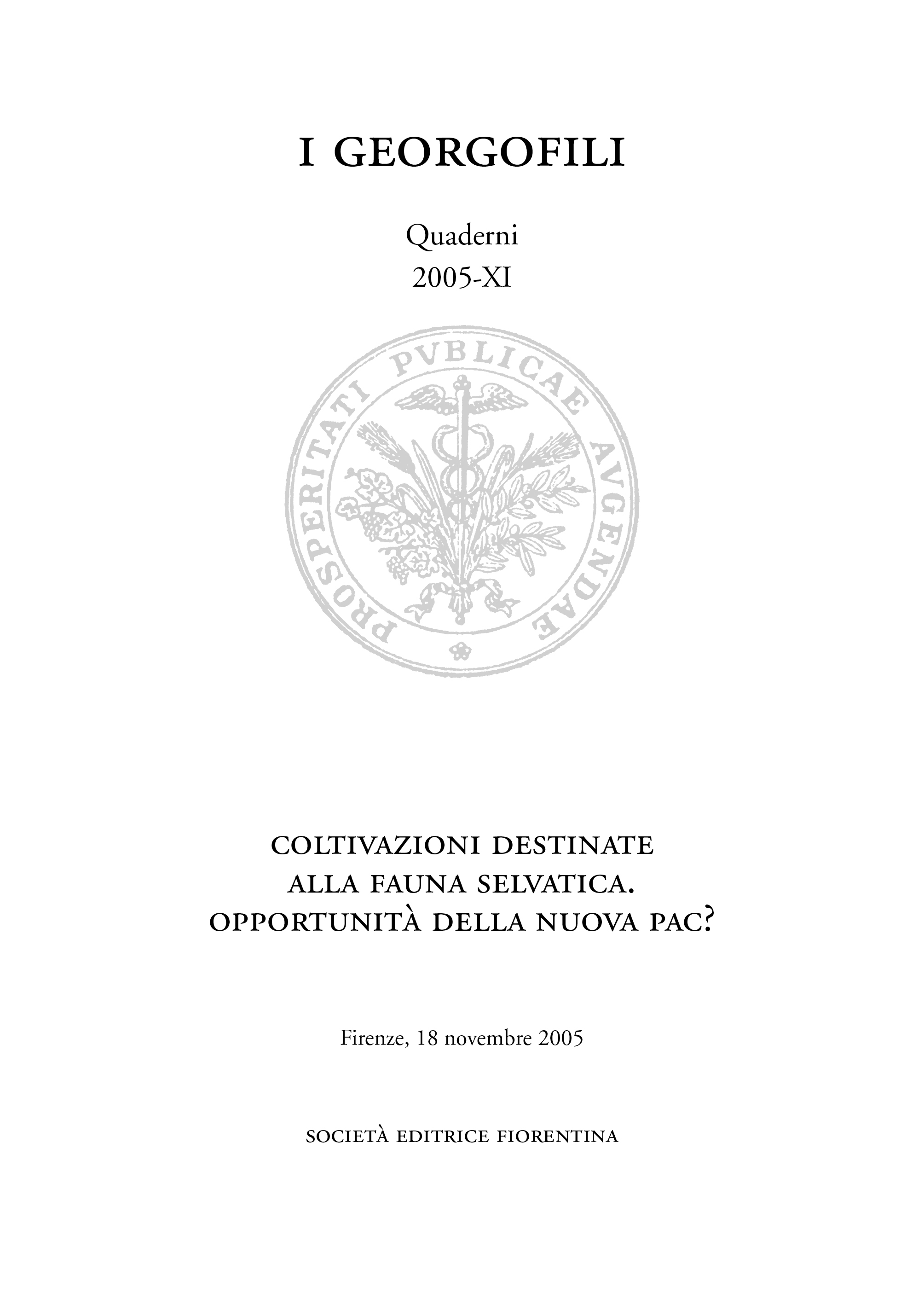 I GEORGOFILI

Quaderni
2005-XI

PROSPERITATI PVBLICAE AVGENDAE

COLTIVAZIONI DESTINATE ALLA FAUNA SELVATICA. OPPORTUNITÀ DELLA NUOVA PAC?

Firenze, 18 novembre 2005

SOCIETÀ EDITRICE FIORENTINA